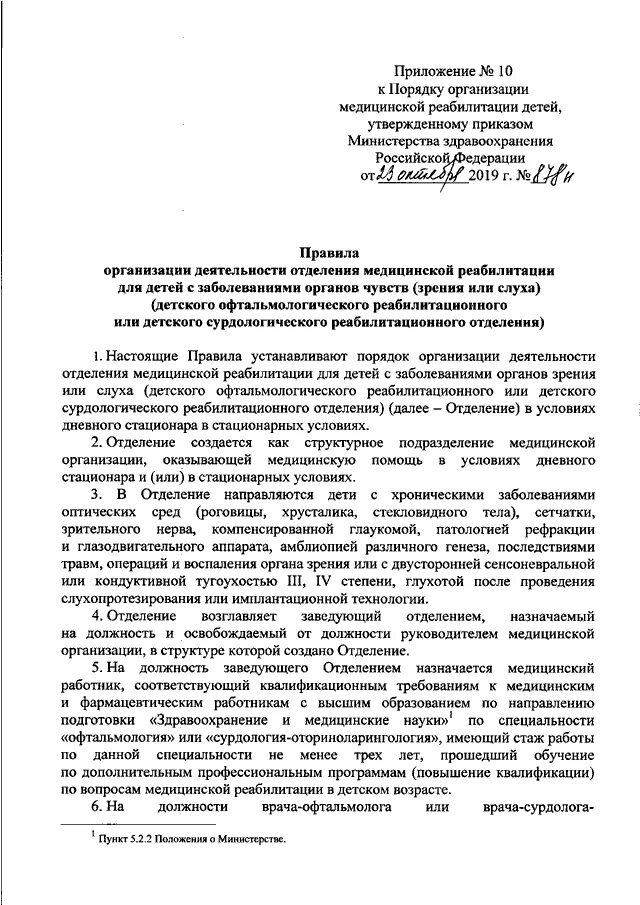 Приложение № 10
к Порядку организации
медицинской реабилитации детей,
утвержденному приказом
Министерства здравоохранения
Российской Федерации
от 23 октября 2019 г. № 878н

Правила
организации деятельности отделения медицинской реабилитации
для детей с заболеваниями органов чувств (зрения или слуха)
(детского офтальмологического реабилитационного
или детского сурдологического реабилитационного отделения)

1. Настоящие Правила устанавливают порядок организации деятельности отделения медицинской реабилитации для детей с заболеваниями органов зрения или слуха (детского офтальмологического реабилитационного или детского сурдологического реабилитационного отделения) (далее – Отделение) в условиях дневного стационара в стационарных условиях.

2. Отделение создается как структурное подразделение медицинской организации, оказывающей медицинскую помощь в условиях дневного стационара и (или) в стационарных условиях.

3. В Отделение направляются дети с хроническими заболеваниями оптических сред (роговицы, хрусталика, стекловидного тела), сетчатки, зрительного нерва, компенсированной глаукомой, патологией рефракции и глазодвигательного аппарата, амблиопией различного генеза, последствиями травм, операций и воспаления органа зрения или с двусторонней сенсоневральной или кондуктивной тугоухостью III, IV степени, глухотой после проведения слухопротезирования или имплантационной технологии.

4. Отделение возглавляет заведующий отделением, назначаемый на должность и освобождаемый от должности руководителем медицинской организации, в структуре которой создано Отделение.

5. На должность заведующего Отделением назначается медицинский работник, соответствующий квалификационным требованиям к медицинским и фармацевтическим работникам с высшим образованием по направлению подготовки «Здравоохранение и медицинские науки»$^1$ по специальности «офтальмология» или «сурдология-оториноларингология», имеющий стаж работы по данной специальности не менее трех лет, прошедший обучение по дополнительным профессиональным программам (повышение квалификации) по вопросам медицинской реабилитации в детском возрасте.

6. На должности врача-офтальмолога или врача-сурдолога-

$^1$ Пункт 5.2.2 Положения о Министерстве.